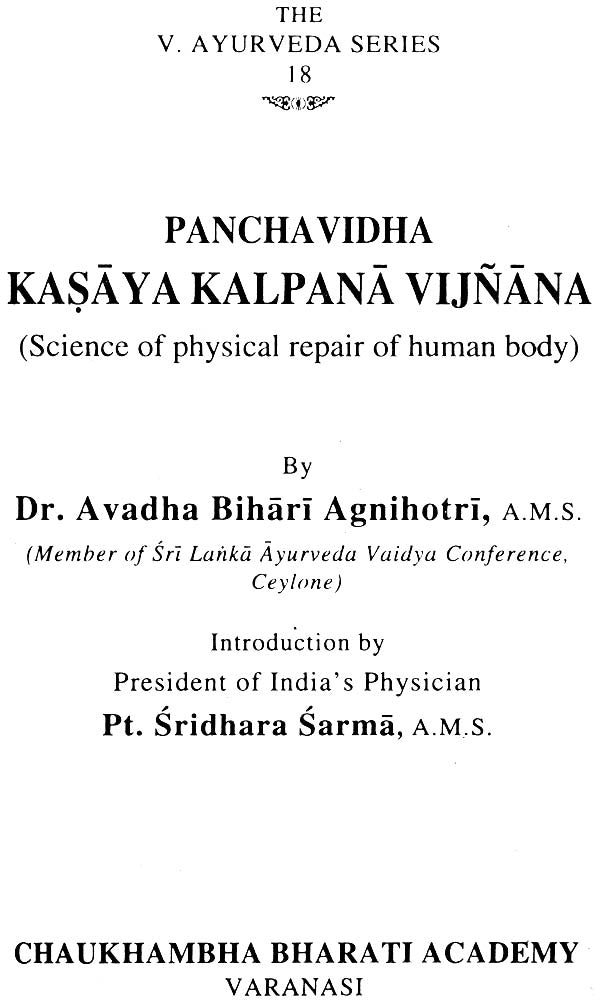 THE
V. AYURVEDA SERIES
18

PANCHAVIDHA
KAṢĀYA KALPANĀ VIJÑĀNA
(Science of physical repair of human body)

By
Dr. Avadha Bihārī Agnihotrī, A.M.S.
(Member of Śrī Laṅkā Āyurveda Vaidya Conference, Ceylone)

Introduction by
President of India's Physician
Pt. Śridhara Śarmā, A.M.S.

CHAUKHAMBHA BHARATI ACADEMY
VARANASI